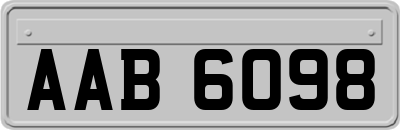 AAB 6098